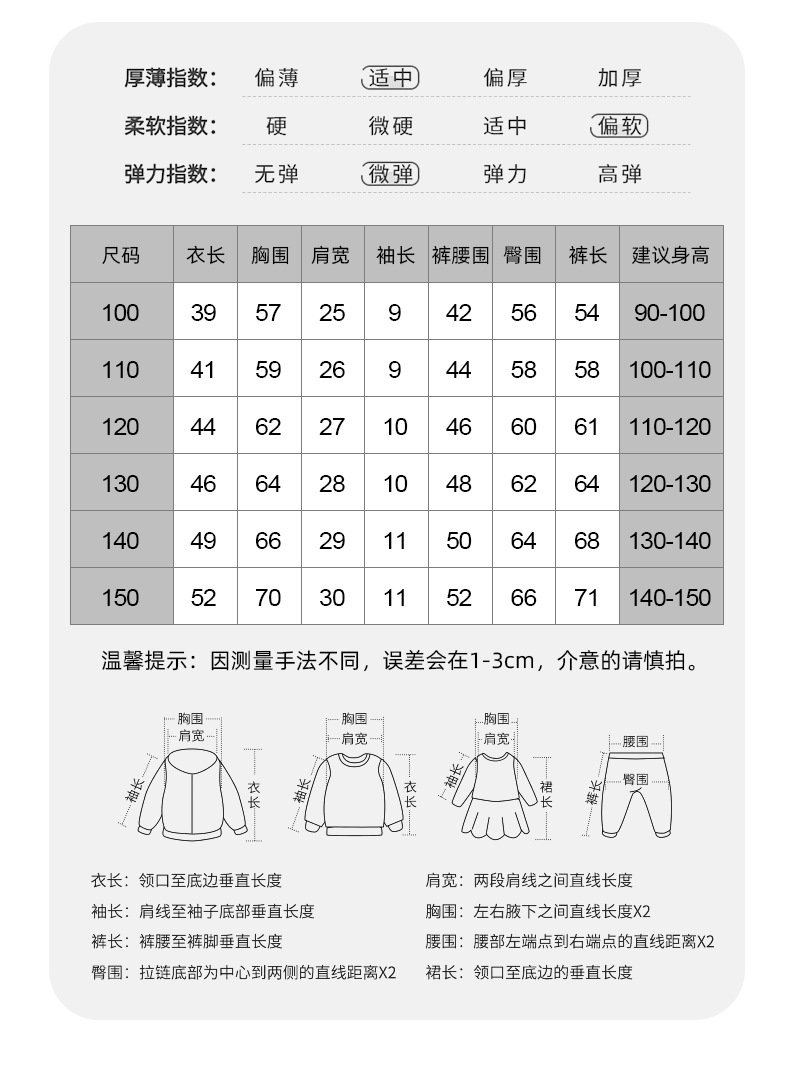 厚薄指数： 偏薄 适中 偏厚 加厚

柔软指数： 硬 微硬 适中 偏软

弹力指数： 无弹 微弹 弹力 高弹

| 尺码 | 衣长 | 胸围 | 肩宽 | 袖长 | 裤腰围 | 臀围 | 裤长 | 建议身高 |
|---|---|---|---|---|---|---|---|---|
| 100 | 39 | 57 | 25 | 9 | 42 | 56 | 54 | 90-100 |
| 110 | 41 | 59 | 26 | 9 | 44 | 58 | 58 | 100-110 |
| 120 | 44 | 62 | 27 | 10 | 46 | 60 | 61 | 110-120 |
| 130 | 46 | 64 | 28 | 10 | 48 | 62 | 64 | 120-130 |
| 140 | 49 | 66 | 29 | 11 | 50 | 64 | 68 | 130-140 |
| 150 | 52 | 70 | 30 | 11 | 52 | 66 | 71 | 140-150 |

温馨提示：因测量手法不同，误差会在1-3cm，介意的请慎拍。

胸围 肩宽 袖长 衣长

胸围 肩宽 袖长 衣长

胸围 肩宽 袖长 裙长

腰围 臀围 裤长

衣长：领口至底边垂直长度

袖长：肩线至袖子底部垂直长度

裤长：裤腰至裤脚垂直长度

臀围：拉链底部为中心到两侧的直线距离X2

肩宽：两段肩线之间直线长度

胸围：左右腋下之间直线长度X2

腰围：腰部左端点到右端点的直线距离X2

裙长：领口至底边的垂直长度